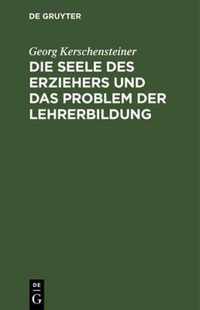 DE GRUYTER

Georg Kerschensteiner

DIE SEELE DES ERZIEHERS UND DAS PROBLEM DER LEHRERBILDUNG

DE
G